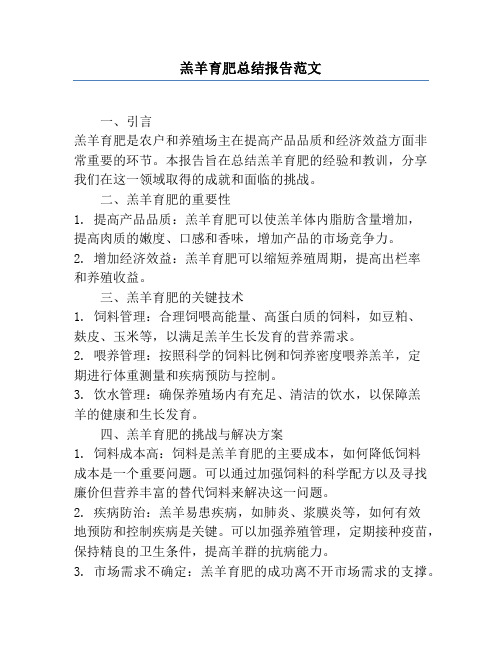 羔羊育肥总结报告范文

一、引言

羔羊育肥是农户和养殖场主在提高产品品质和经济效益方面非常重要的环节。本报告旨在总结羔羊育肥的经验和教训，分享我们在这一领域取得的成就和面临的挑战。

二、羔羊育肥的重要性

1. 提高产品品质：羔羊育肥可以使羔羊体内脂肪含量增加，提高肉质的嫩度、口感和香味，增加产品的市场竞争力。

2. 增加经济效益：羔羊育肥可以缩短养殖周期，提高出栏率和养殖收益。

三、羔羊育肥的关键技术

1. 饲料管理：合理饲喂高能量、高蛋白质的饲料，如豆粕、麸皮、玉米等，以满足羔羊生长发育的营养需求。

2. 喂养管理：按照科学的饲料比例和饲养密度喂养羔羊，定期进行体重测量和疾病预防与控制。

3. 饮水管理：确保养殖场内有充足、清洁的饮水，以保障羔羊的健康和生长发育。

四、羔羊育肥的挑战与解决方案

1. 饲料成本高：饲料是羔羊育肥的主要成本，如何降低饲料成本是一个重要问题。可以通过加强饲料的科学配方以及寻找廉价但营养丰富的替代饲料来解决这一问题。

2. 疾病防治：羔羊易患疾病，如肺炎、浆膜炎等，如何有效地预防和控制疾病是关键。可以加强养殖管理，定期接种疫苗，保持精良的卫生条件，提高羊群的抗病能力。

3. 市场需求不确定：羔羊育肥的成功离不开市场需求的支撑。